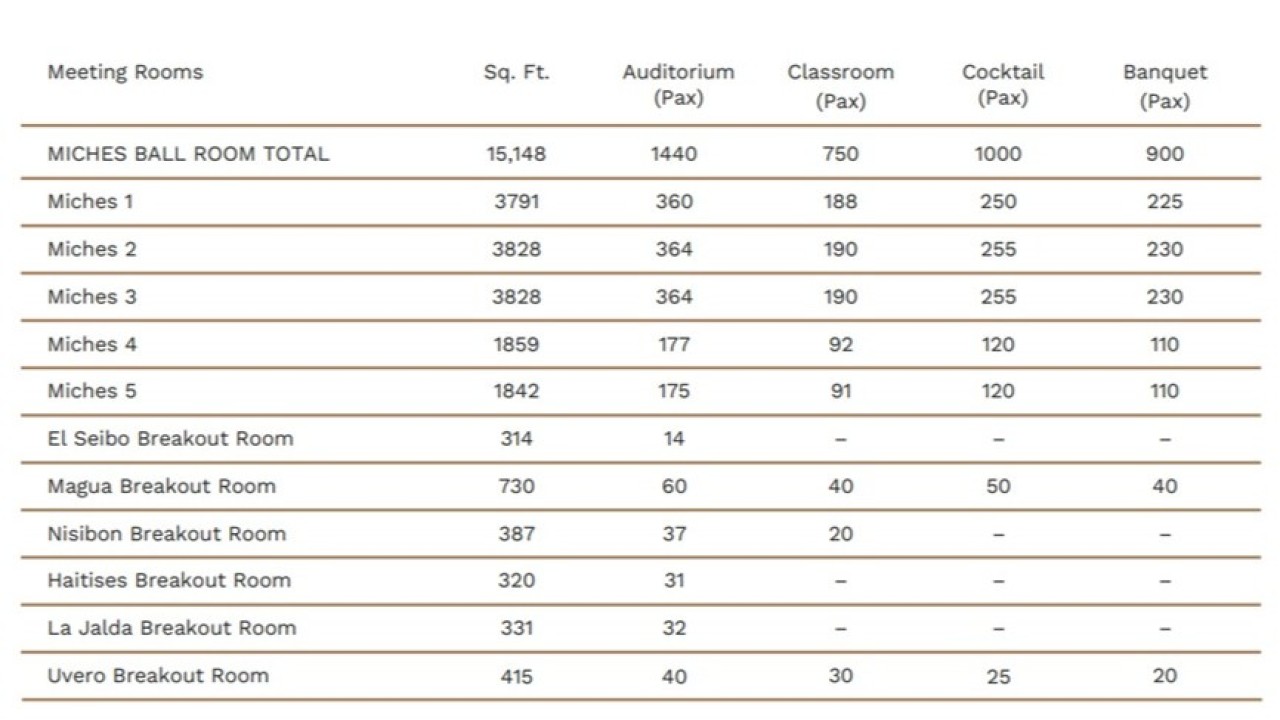 | Meeting Rooms | Sq. Ft. | Auditorium (Pax) | Classroom (Pax) | Cocktail (Pax) | Banquet (Pax) |
|---|---|---|---|---|---|
| MICHES BALL ROOM TOTAL | 15,148 | 1440 | 750 | 1000 | 900 |
| Miches 1 | 3791 | 360 | 188 | 250 | 225 |
| Miches 2 | 3828 | 364 | 190 | 255 | 230 |
| Miches 3 | 3828 | 364 | 190 | 255 | 230 |
| Miches 4 | 1859 | 177 | 92 | 120 | 110 |
| Miches 5 | 1842 | 175 | 91 | 120 | 110 |
| El Seibo Breakout Room | 314 | 14 | – | – | – |
| Magua Breakout Room | 730 | 60 | 40 | 50 | 40 |
| Nisibon Breakout Room | 387 | 37 | 20 | – | – |
| Haitises Breakout Room | 320 | 31 | – | – | – |
| La Jalda Breakout Room | 331 | 32 | – | – | – |
| Uvero Breakout Room | 415 | 40 | 30 | 25 | 20 |